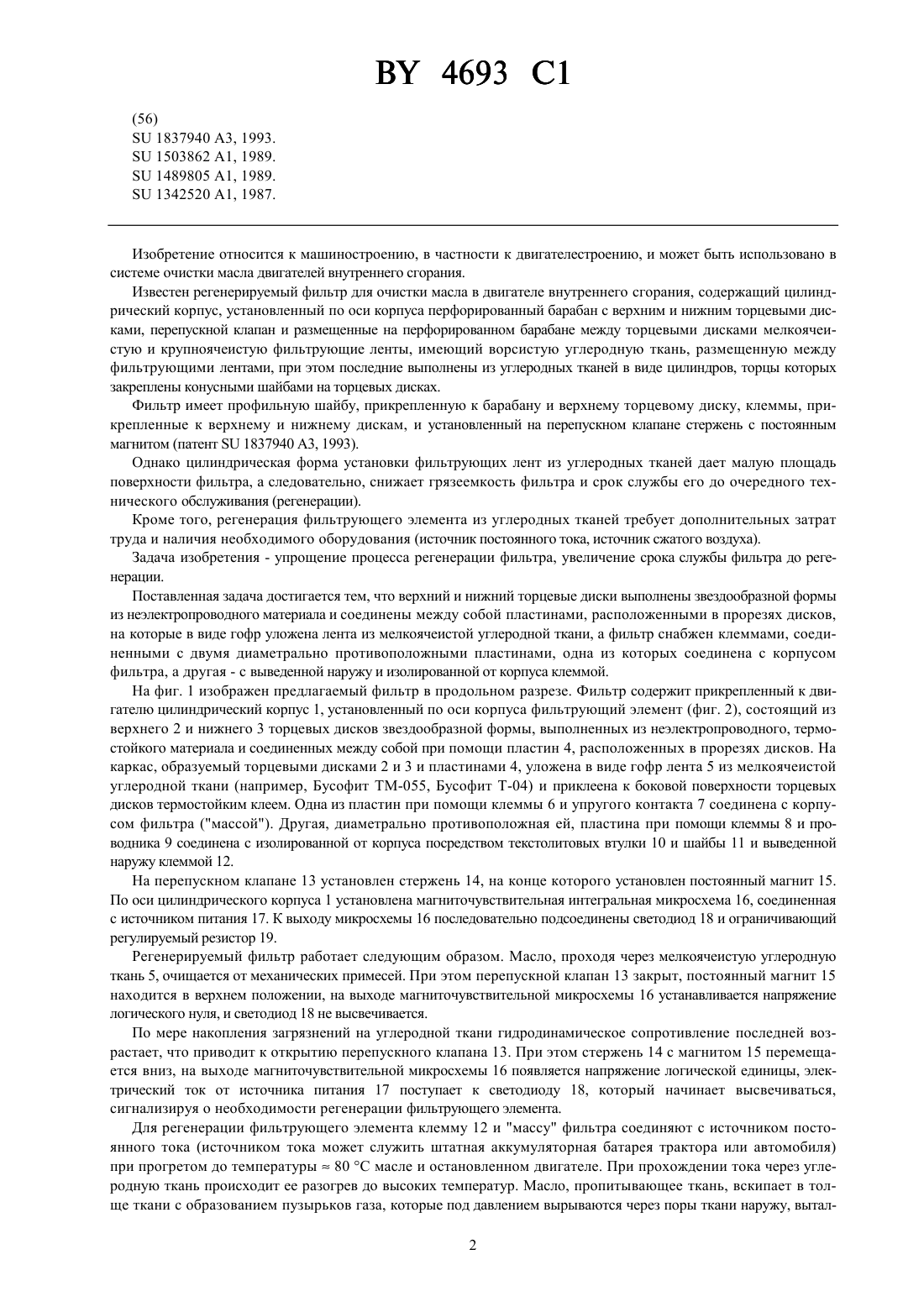 BY 4693 C1

(56)
SU 1837940 A3, 1993.
SU 1503862 A1, 1989.
SU 1489805 A1, 1989.
SU 1342520 A1, 1987.

Изобретение относится к машиностроению, в частности к двигателестроению, и может быть использовано в системе очистки масла двигателей внутреннего сгорания.

Известен регенерируемый фильтр для очистки масла в двигателе внутреннего сгорания, содержащий цилиндрический корпус, установленный по оси корпуса перфорированный барабан с верхним и нижним торцевыми дисками, перепускной клапан и размещенные на перфорированном барабане между торцевыми дисками мелкоячеистую и крупноячеистую фильтрующие ленты, имеющий ворсистую углеродную ткань, размещенную между фильтрующими лентами, при этом последние выполнены из углеродных тканей в виде цилиндров, торцы которых закреплены конусными шайбами на торцевых дисках.

Фильтр имеет профильную шайбу, прикрепленную к барабану и верхнему торцевому диску, клеммы, прикрепленные к верхнему и нижнему дискам, и установленный на перепускном клапане стержень с постоянным магнитом (патент SU 1837940 A3, 1993).

Однако цилиндрическая форма установки фильтрующих лент из углеродных тканей дает малую площадь поверхности фильтра, а следовательно, снижает грязеемкость фильтра и срок службы его до очередного технического обслуживания (регенерации).

Кроме того, регенерация фильтрующего элемента из углеродных тканей требует дополнительных затрат труда и наличия необходимого оборудования (источник постоянного тока, источник сжатого воздуха).

Задача изобретения - упрощение процесса регенерации фильтра, увеличение срока службы фильтра до регенерации.

Поставленная задача достигается тем, что верхний и нижний торцевые диски выполнены звездообразной формы из неэлектропроводного материала и соединены между собой пластинами, расположенными в прорезях дисков, на которые в виде гофр уложена лента из мелкоячеистой углеродной ткани, а фильтр снабжен клеммами, соединенными с двумя диаметрально противоположными пластинами, одна из которых соединена с корпусом фильтра, а другая - с выведенной наружу и изолированной от корпуса клеммой.

На фиг. 1 изображен предлагаемый фильтр в продольном разрезе. Фильтр содержит прикрепленный к двигателю цилиндрический корпус 1, установленный по оси корпуса фильтрующий элемент (фиг. 2), состоящий из верхнего 2 и нижнего 3 торцевых дисков звездообразной формы, выполненных из неэлектропроводного, термостойкого материала и соединенных между собой при помощи пластин 4, расположенных в прорезях дисков. На каркас, образуемый торцевыми дисками 2 и 3 и пластинами 4, уложена в виде гофр лента 5 из мелкоячеистой углеродной ткани (например, Бусофит ТМ-055, Бусофит Т-04) и приклеена к боковой поверхности торцевых дисков термостойким клеем. Одна из пластин при помощи клеммы 6 и упругого контакта 7 соединена с корпусом фильтра ("массой"). Другая, диаметрально противоположная ей, пластина при помощи клеммы 8 и проводника 9 соединена с изолированной от корпуса посредством текстолитовых втулки 10 и шайбы 11 и выведенной наружу клеммой 12.

На перепускном клапане 13 установлен стержень 14, на конце которого установлен постоянный магнит 15. По оси цилиндрического корпуса 1 установлена магниточувствительная интегральная микросхема 16, соединенная с источником питания 17. К выходу микросхемы 16 последовательно подсоединены светодиод 18 и ограничивающий регулируемый резистор 19.

Регенерируемый фильтр работает следующим образом. Масло, проходя через мелкоячеистую углеродную ткань 5, очищается от механических примесей. При этом перепускной клапан 13 закрыт, постоянный магнит 15 находится в верхнем положении, на выходе магниточувствительной микросхемы 16 устанавливается напряжение логического нуля, и светодиод 18 не высвечивается.

По мере накопления загрязнений на углеродной ткани гидродинамическое сопротивление последней возрастает, что приводит к открытию перепускного клапана 13. При этом стержень 14 с магнитом 15 перемещается вниз, на выходе магниточувствительной микросхемы 16 появляется напряжение логической единицы, электрический ток от источника питания 17 поступает к светодиоду 18, который начинает высвечиваться, сигнализируя о необходимости регенерации фильтрующего элемента.

Для регенерации фильтрующего элемента клемму 12 и "массу" фильтра соединяют с источником постоянного тока (источником тока может служить штатная аккумуляторная батарея трактора или автомобиля) при прогретом до температуры ≈ 80 °С масле и остановленном двигателе. При прохождении тока через углеродную ткань происходит ее разогрев до высоких температур. Масло, пропитывающее ткань, вскипает в толще ткани с образованием пузырьков газа, которые под давлением вырываются через поры ткани наружу, вытал-

2